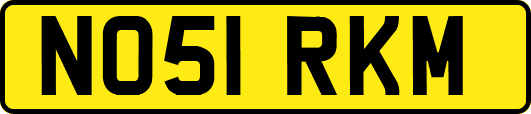 NO51 RKM